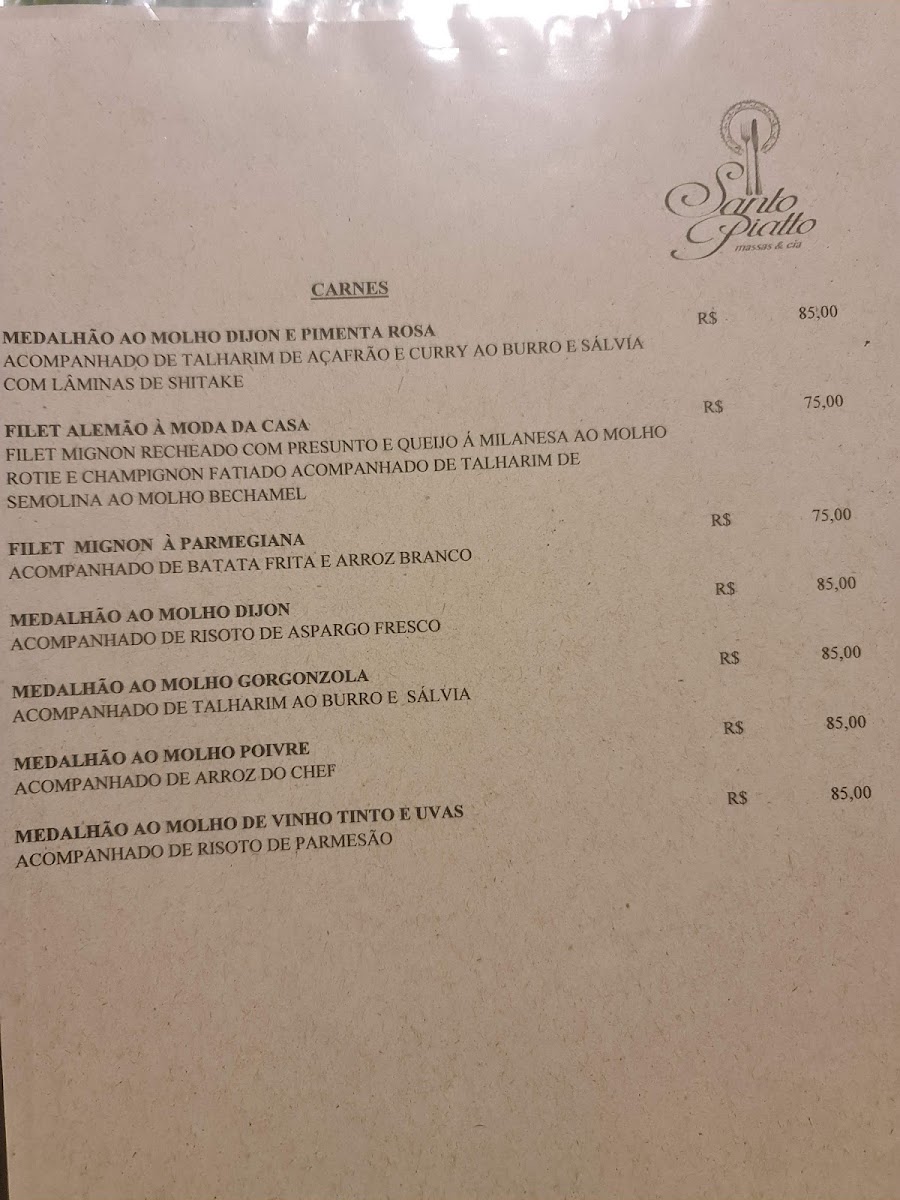 Santo Piatto
massas & cia

CARNES

MEDALHÃO AO MOLHO DIJON E PIMENTA ROSA R$ 85,00
ACOMPANHADO DE TALHARIM DE AÇAFRÃO E CURRY AO BURRO E SÁLVIA COM LÂMINAS DE SHITAKE

FILET ALEMÃO À MODA DA CASA R$ 75,00
FILET MIGNON RECHEADO COM PRESUNTO E QUEIJO Á MILANESA AO MOLHO ROTIE E CHAMPIGNON FATIADO ACOMPANHADO DE TALHARIM DE SEMOLINA AO MOLHO BECHAMEL

FILET MIGNON À PARMEGIANA R$ 75,00
ACOMPANHADO DE BATATA FRITA E ARROZ BRANCO

MEDALHÃO AO MOLHO DIJON R$ 85,00
ACOMPANHADO DE RISOTO DE ASPARGO FRESCO

MEDALHÃO AO MOLHO GORGONZOLA R$ 85,00
ACOMPANHADO DE TALHARIM AO BURRO E SÁLVIA

MEDALHÃO AO MOLHO POIVRE R$ 85,00
ACOMPANHADO DE ARROZ DO CHEF

MEDALHÃO AO MOLHO DE VINHO TINTO E UVAS R$ 85,00
ACOMPANHADO DE RISOTO DE PARMESÃO